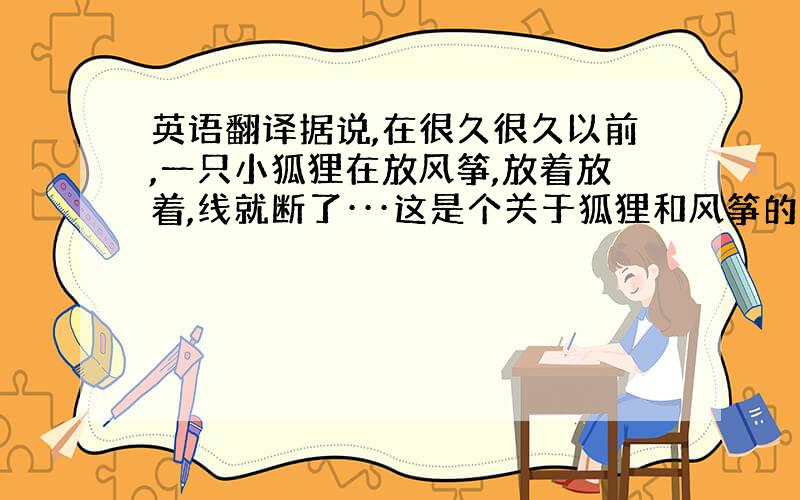 英语翻译据说,在很久很久以前,一只小狐狸在放风筝,放着放着,线就断了···这是个关于狐狸和风筝的